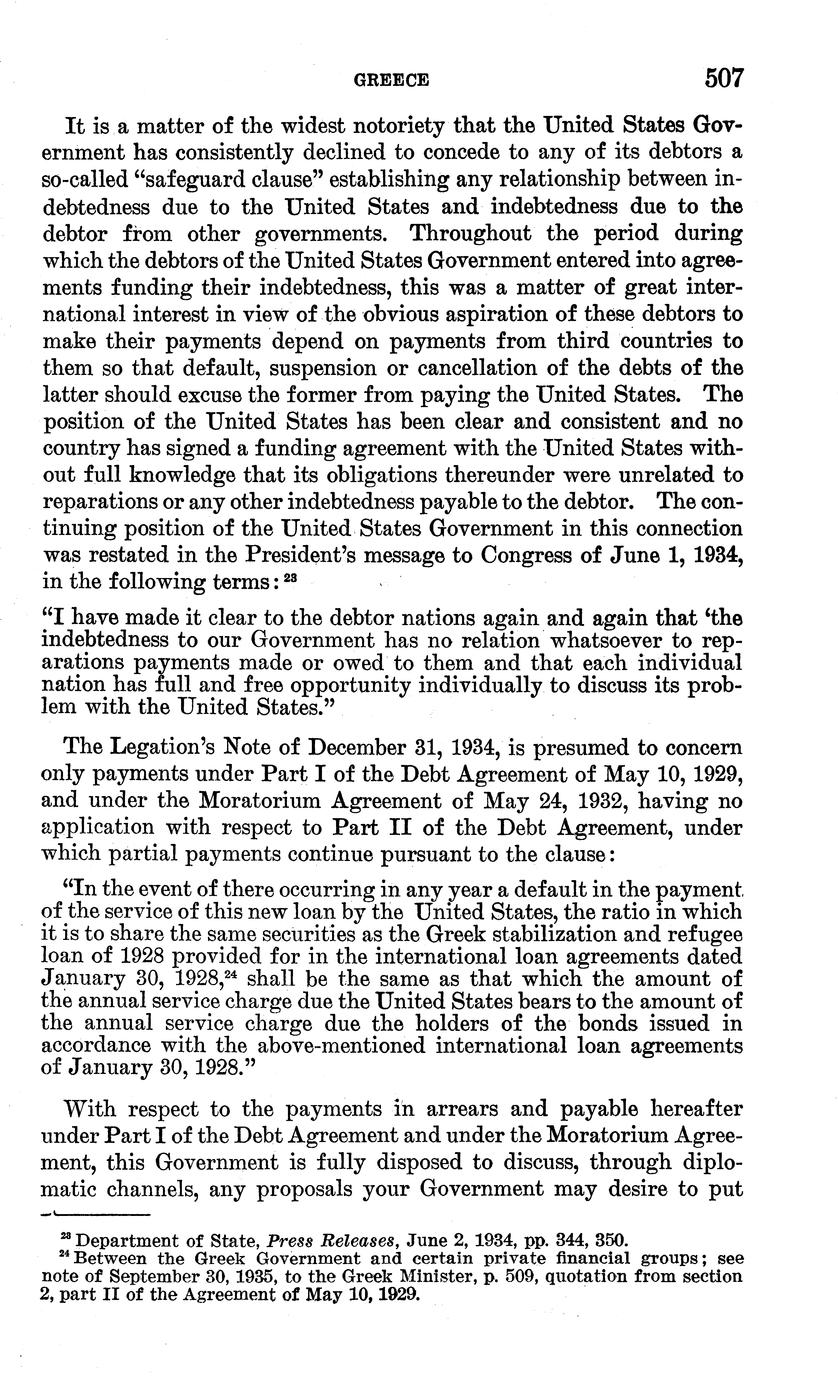 GREECE 507

It is a matter of the widest notoriety that the United States Government has consistently declined to concede to any of its debtors a so-called "safeguard clause" establishing any relationship between indebtedness due to the United States and indebtedness due to the debtor from other governments. Throughout the period during which the debtors of the United States Government entered into agreements funding their indebtedness, this was a matter of great international interest in view of the obvious aspiration of these debtors to make their payments depend on payments from third countries to them so that default, suspension or cancellation of the debts of the latter should excuse the former from paying the United States. The position of the United States has been clear and consistent and no country has signed a funding agreement with the United States without full knowledge that its obligations thereunder were unrelated to reparations or any other indebtedness payable to the debtor. The continuing position of the United States Government in this connection was restated in the President's message to Congress of June 1, 1934, in the following terms: $^{23}$

"I have made it clear to the debtor nations again and again that 'the indebtedness to our Government has no relation whatsoever to reparations payments made or owed to them and that each individual nation has full and free opportunity individually to discuss its problem with the United States."

The Legation's Note of December 31, 1934, is presumed to concern only payments under Part I of the Debt Agreement of May 10, 1929, and under the Moratorium Agreement of May 24, 1932, having no application with respect to Part II of the Debt Agreement, under which partial payments continue pursuant to the clause:

"In the event of there occurring in any year a default in the payment of the service of this new loan by the United States, the ratio in which it is to share the same securities as the Greek stabilization and refugee loan of 1928 provided for in the international loan agreements dated January 30, 1928,$^{24}$ shall be the same as that which the amount of the annual service charge due the United States bears to the amount of the annual service charge due the holders of the bonds issued in accordance with the above-mentioned international loan agreements of January 30, 1928."

With respect to the payments in arrears and payable hereafter under Part I of the Debt Agreement and under the Moratorium Agreement, this Government is fully disposed to discuss, through diplomatic channels, any proposals your Government may desire to put

$^{23}$ Department of State, Press Releases, June 2, 1934, pp. 344, 350.
$^{24}$ Between the Greek Government and certain private financial groups; see note of September 30, 1935, to the Greek Minister, p. 509, quotation from section 2, part II of the Agreement of May 10, 1929.